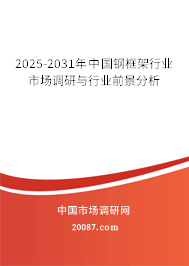 2025-2031年中国钢框架行业市场调研与行业前景分析

中国市场调研网

20087.com